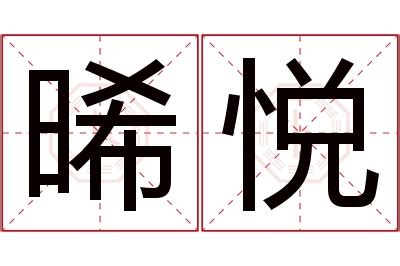 晞悦